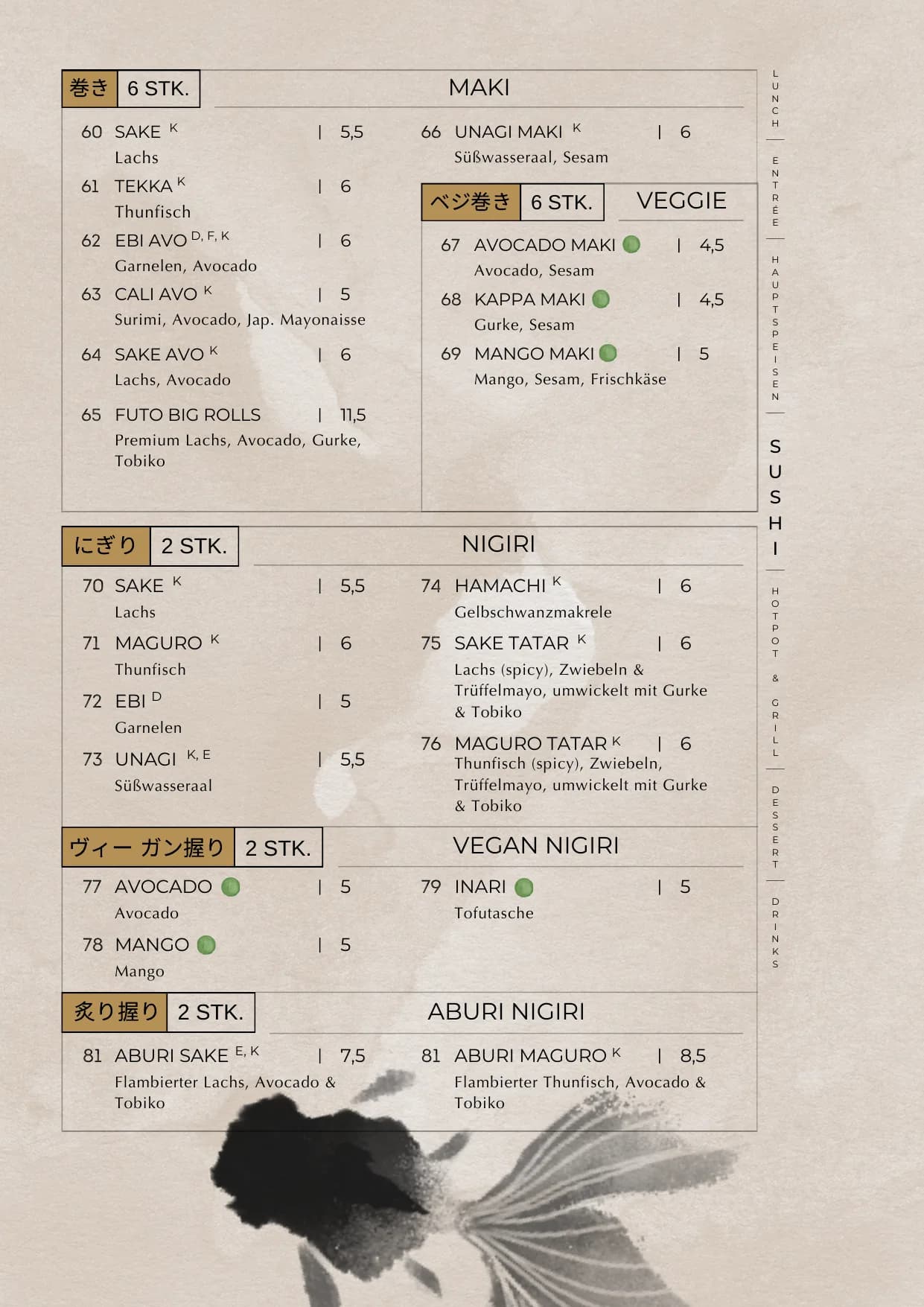 巻き 6 STK.

MAKI

60 SAKE $^{K}$ | 5,5
Lachs

61 TEKKA $^{K}$ | 6
Thunfisch

62 EBI AVO $^{D, F, K}$ | 6
Garnelen, Avocado

63 CALI AVO $^{K}$ | 5
Surimi, Avocado, Jap. Mayonaisse

64 SAKE AVO $^{K}$ | 6
Lachs, Avocado

65 FUTO BIG ROLLS | 11,5
Premium Lachs, Avocado, Gurke, Tobiko

66 UNAGI MAKI $^{K}$ | 6
Süßwasseraal, Sesam

ベジ巻き 6 STK.

VEGGIE

67 AVOCADO MAKI | 4,5
Avocado, Sesam

68 KAPPA MAKI | 4,5
Gurke, Sesam

69 MANGO MAKI | 5
Mango, Sesam, Frischkäse

にぎり 2 STK.

NIGIRI

70 SAKE $^{K}$ | 5,5
Lachs

71 MAGURO $^{K}$ | 6
Thunfisch

72 EBI $^{D}$ | 5
Garnelen

73 UNAGI $^{K, E}$ | 5,5
Süßwasseraal

74 HAMACHI $^{K}$ | 6
Gelbschwanzmakrele

75 SAKE TATAR $^{K}$ | 6
Lachs (spicy), Zwiebeln & Trüffelmayo, umwickelt mit Gurke & Tobiko

76 MAGURO TATAR $^{K}$ | 6
Thunfisch (spicy), Zwiebeln, Trüffelmayo, umwickelt mit Gurke & Tobiko

ヴィー ガン握り 2 STK.

VEGAN NIGIRI

77 AVOCADO | 5
Avocado

78 MANGO | 5
Mango

79 INARI | 5
Tofutasche

炙り握り 2 STK.

ABURI NIGIRI

81 ABURI SAKE $^{E, K}$ | 7,5
Flambierter Lachs, Avocado & Tobiko

81 ABURI MAGURO $^{K}$ | 8,5
Flambierter Thunfisch, Avocado & Tobiko

LUNCH
ENTRÉE
HAUPTSPEISEN
SUSHI
HOTPOT & GRILL
DESSERT
DRINKS